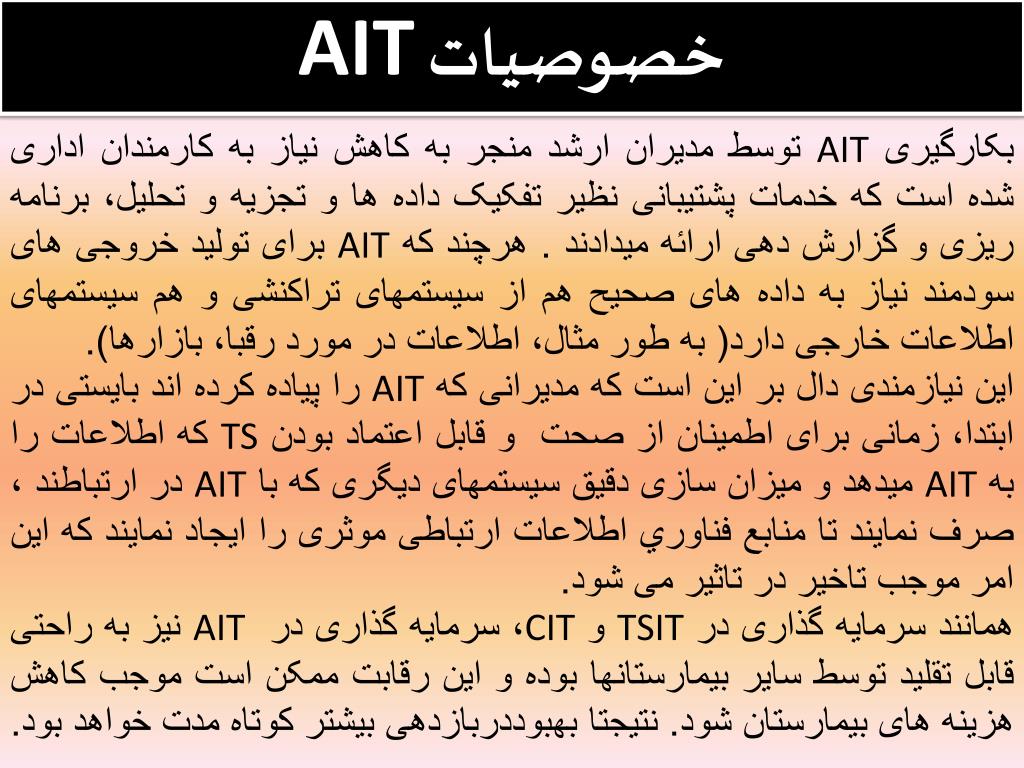 خصوصیات AIT

بکارگیری AIT توسط مدیران ارشد منجر به کاهش نیاز به کارمندان اداری شده است که خدمات پشتیبانی نظیر تفکیک داده ها و تجزیه و تحلیل، برنامه ریزی و گزارش دهی ارائه میدادند . هرچند که AIT برای تولید خروجی های سودمند نیاز به داده های صحیح هم از سیستمهای تراکنشی و هم سیستمهای اطلاعات خارجی دارد( به طور مثال، اطلاعات در مورد رقبا، بازارها).

این نیازمندی دال بر این است که مدیرانی که AIT را پیاده کرده اند بایستی در ابتدا، زمانی برای اطمینان از صحت و قابل اعتماد بودن TS که اطلاعات را به AIT میدهد و میزان سازی دقیق سیستمهای دیگری که با AIT در ارتباطند ، صرف نمایند تا منابع فناوري اطلاعات ارتباطی موثری را ایجاد نمایند که این امر موجب تاخیر در تاثیر می شود.

همانند سرمایه گذاری در TSIT و CIT، سرمایه گذاری در AIT نیز به راحتی قابل تقلید توسط سایر بیمارستانها بوده و این رقابت ممکن است موجب کاهش هزینه های بیمارستان شود. نتیجتا بهبوددربازدهی بیشتر کوتاه مدت خواهد بود.